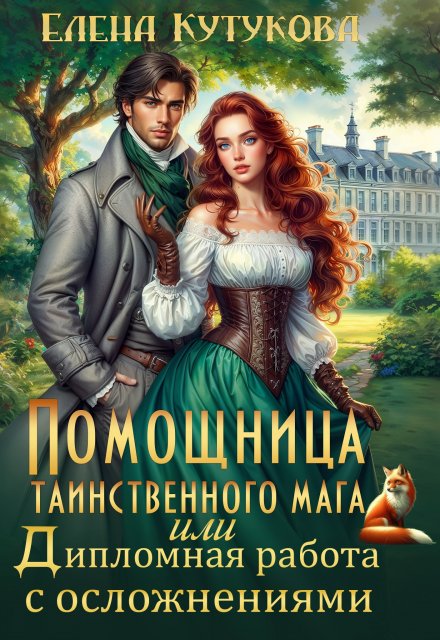 Елена Кутукова

Помощница
таинственного мага
или
Дипломная работа
с осложнениями